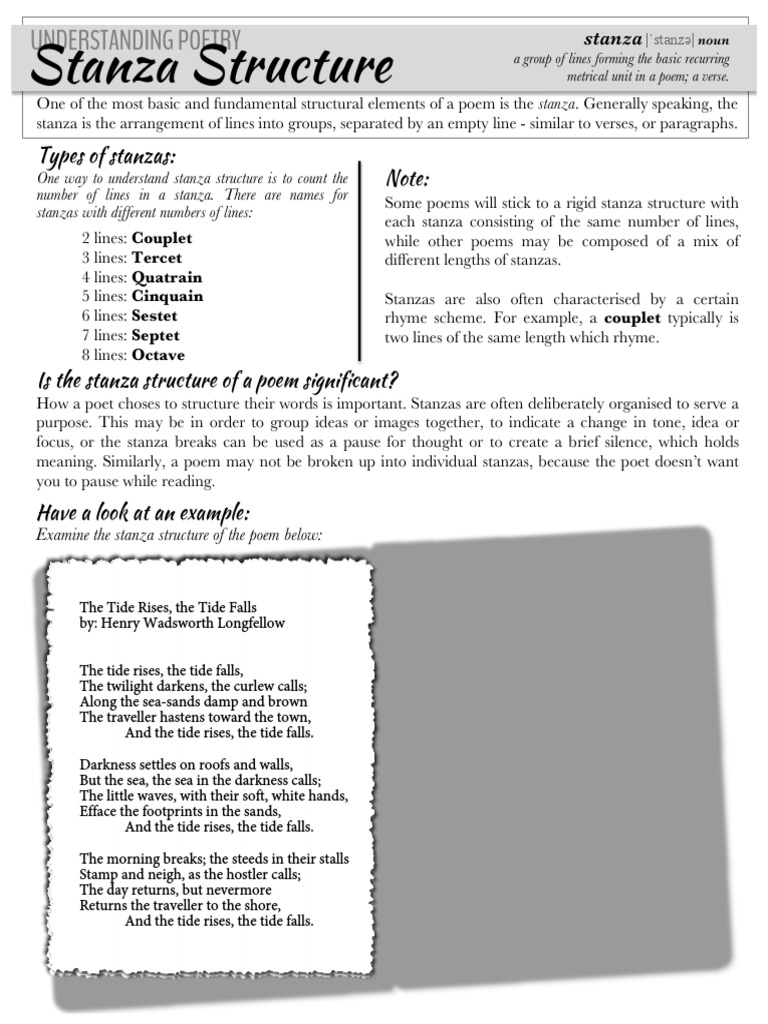 UNDERSTANDING POETRY
Stanza Structure

stanza |ˈstanzə| noun
a group of lines forming the basic recurring metrical unit in a poem; a verse.

One of the most basic and fundamental structural elements of a poem is the stanza. Generally speaking, the stanza is the arrangement of lines into groups, separated by an empty line - similar to verses, or paragraphs.

Types of stanzas:
One way to understand stanza structure is to count the number of lines in a stanza. There are names for stanzas with different numbers of lines:

2 lines: Couplet
3 lines: Tercet
4 lines: Quatrain
5 lines: Cinquain
6 lines: Sestet
7 lines: Septet
8 lines: Octave

Note:
Some poems will stick to a rigid stanza structure with each stanza consisting of the same number of lines, while other poems may be composed of a mix of different lengths of stanzas.

Stanzas are also often characterised by a certain rhyme scheme. For example, a couplet typically is two lines of the same length which rhyme.

Is the stanza structure of a poem significant?
How a poet choses to structure their words is important. Stanzas are often deliberately organised to serve a purpose. This may be in order to group ideas or images together, to indicate a change in tone, idea or focus, or the stanza breaks can be used as a pause for thought or to create a brief silence, which holds meaning. Similarly, a poem may not be broken up into individual stanzas, because the poet doesn't want you to pause while reading.

Have a look at an example:
Examine the stanza structure of the poem below:

The Tide Rises, the Tide Falls
by: Henry Wadsworth Longfellow

The tide rises, the tide falls,
The twilight darkens, the curlew calls;
Along the sea-sands damp and brown
The traveller hastens toward the town,
And the tide rises, the tide falls.

Darkness settles on roofs and walls,
But the sea, the sea in the darkness calls;
The little waves, with their soft, white hands,
Efface the footprints in the sands,
And the tide rises, the tide falls.

The morning breaks; the steeds in their stalls
Stamp and neigh, as the hostler calls;
The day returns, but nevermore
Returns the traveller to the shore,
And the tide rises, the tide falls.